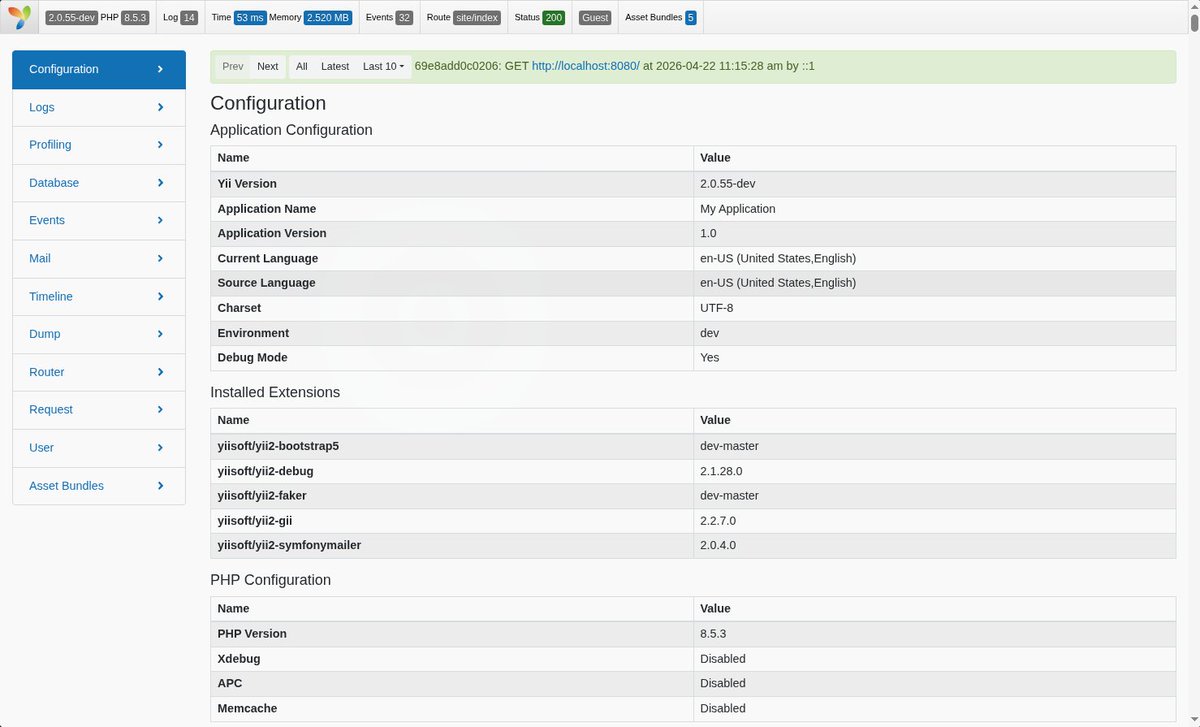 2.0.55-dev PHP 8.5.3 Log 14 Time 53 ms Memory 2.520 MB Events 32 Route site/index Status 200 Guest Asset Bundles 5

Configuration
Logs
Profiling
Database
Events
Mail
Timeline
Dump
Router
Request
User
Asset Bundles

Prev Next All Latest Last 10 69e8add0c0206: GET http://localhost:8080/ at 2026-04-22 11:15:28 am by ::1

Configuration

Application Configuration

| Name | Value |
|---|---|
| Yii Version | 2.0.55-dev |
| Application Name | My Application |
| Application Version | 1.0 |
| Current Language | en-US (United States,English) |
| Source Language | en-US (United States,English) |
| Charset | UTF-8 |
| Environment | dev |
| Debug Mode | Yes |

Installed Extensions

| Name | Value |
|---|---|
| yiisoft/yii2-bootstrap5 | dev-master |
| yiisoft/yii2-debug | 2.1.28.0 |
| yiisoft/yii2-faker | dev-master |
| yiisoft/yii2-gii | 2.2.7.0 |
| yiisoft/yii2-symfonymailer | 2.0.4.0 |

PHP Configuration

| Name | Value |
|---|---|
| PHP Version | 8.5.3 |
| Xdebug | Disabled |
| APC | Disabled |
| Memcache | Disabled |